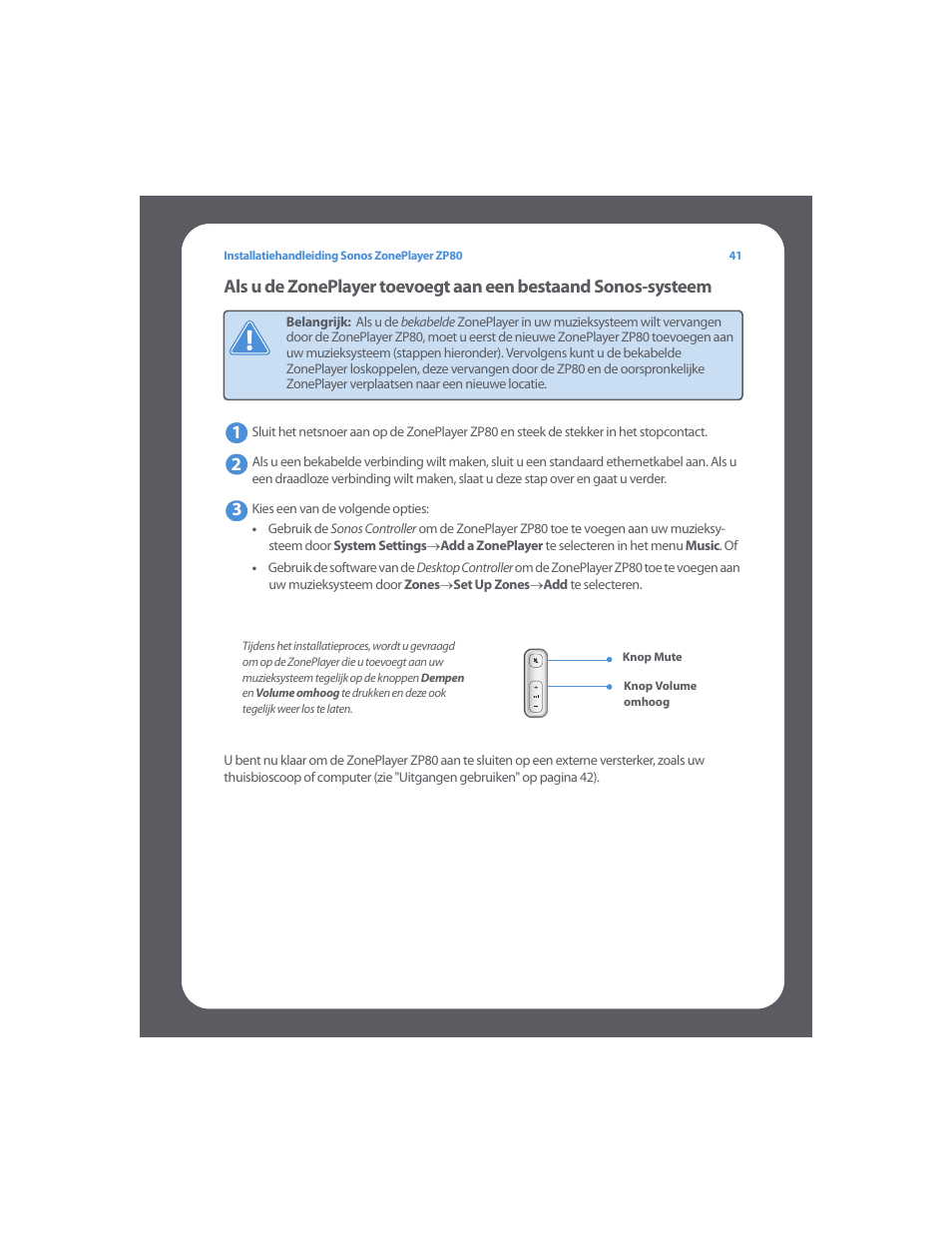 Installatiehandleiding Sonos ZonePlayer ZP80

41

Als u de ZonePlayer toevoegt aan een bestaand Sonos-systeem

Belangrijk: Als u de bekabelde ZonePlayer in uw muzieksysteem wilt vervangen door de ZonePlayer ZP80, moet u eerst de nieuwe ZonePlayer ZP80 toevoegen aan uw muzieksysteem (stappen hieronder). Vervolgens kunt u de bekabelde ZonePlayer loskoppelen, deze vervangen door de ZP80 en de oorspronkelijke ZonePlayer verplaatsen naar een nieuwe locatie.

1 Sluit het netsnoer aan op de ZonePlayer ZP80 en steek de stekker in het stopcontact.

2 Als u een bekabelde verbinding wilt maken, sluit u een standaard ethernetkabel aan. Als u een draadloze verbinding wilt maken, slaat u deze stap over en gaat u verder.

3 Kies een van de volgende opties:
• Gebruik de Sonos Controller om de ZonePlayer ZP80 toe te voegen aan uw muzieksysteem door System Settings→Add a ZonePlayer te selecteren in het menu Music. Of
• Gebruik de software van de Desktop Controller om de ZonePlayer ZP80 toe te voegen aan uw muzieksysteem door Zones→Set Up Zones→Add te selecteren.

Tijdens het installatieproces, wordt u gevraagd om op de ZonePlayer die u toevoegt aan uw muzieksysteem tegelijk op de knoppen Dempen en Volume omhoog te drukken en deze ook tegelijk weer los te laten.

Knop Mute

Knop Volume omhoog

U bent nu klaar om de ZonePlayer ZP80 aan te sluiten op een externe versterker, zoals uw thuisbioscoop of computer (zie "Uitgangen gebruiken" op pagina 42).